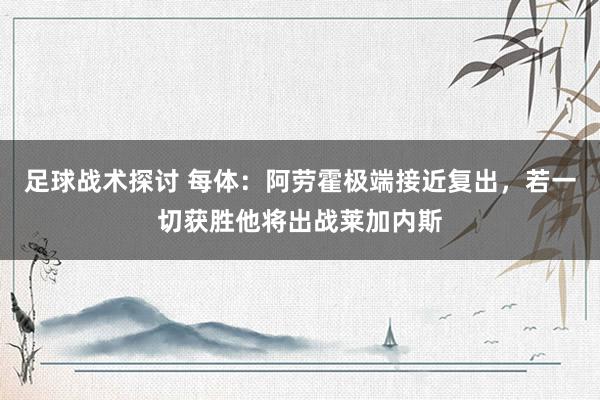 足球战术探讨 每体：阿劳霍极端接近复出，若一切获胜他将出战莱加内斯